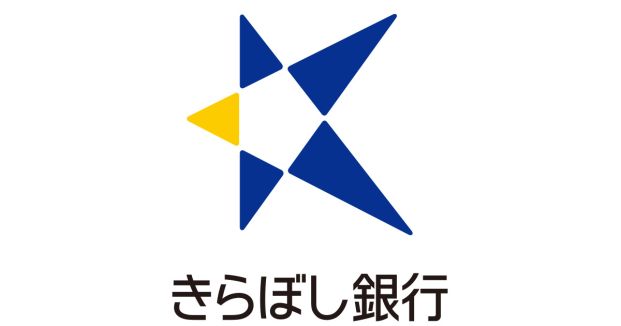 きらぼし銀行